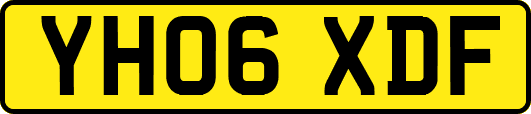 YH06 XDF